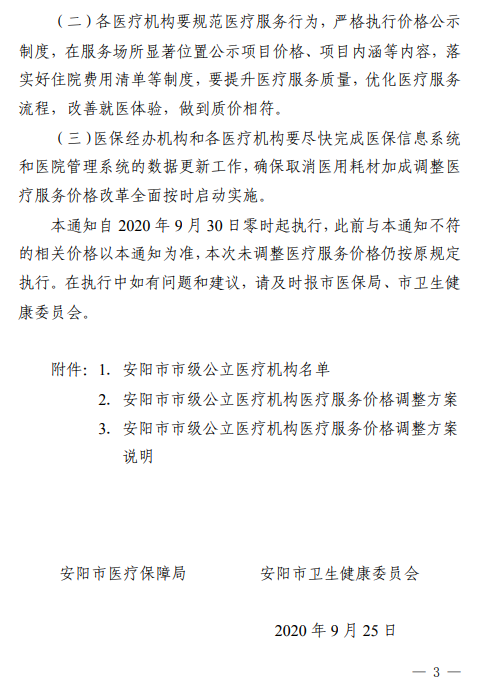 （二）各医疗机构要规范医疗服务行为，严格执行价格公示制度，在服务场所显著位置公示项目价格、项目内涵等内容，落实好住院费用清单等制度，要提升医疗服务质量，优化医疗服务流程，改善就医体验，做到质价相符。

（三）医保经办机构和各医疗机构要尽快完成医保信息系统和医院管理系统的数据更新工作，确保取消医用耗材加成调整医疗服务价格改革全面按时启动实施。

本通知自 2020 年 9 月 30 日零时起执行，此前与本通知不符的相关价格以本通知为准，本次未调整医疗服务价格仍按原规定执行。在执行中如有问题和建议，请及时报市医保局、市卫生健康委员会。

附件：1. 安阳市市级公立医疗机构名单
2. 安阳市市级公立医疗机构医疗服务价格调整方案
3. 安阳市市级公立医疗机构医疗服务价格调整方案说明

安阳市医疗保障局　　安阳市卫生健康委员会

2020 年 9 月 25 日

— 3 —